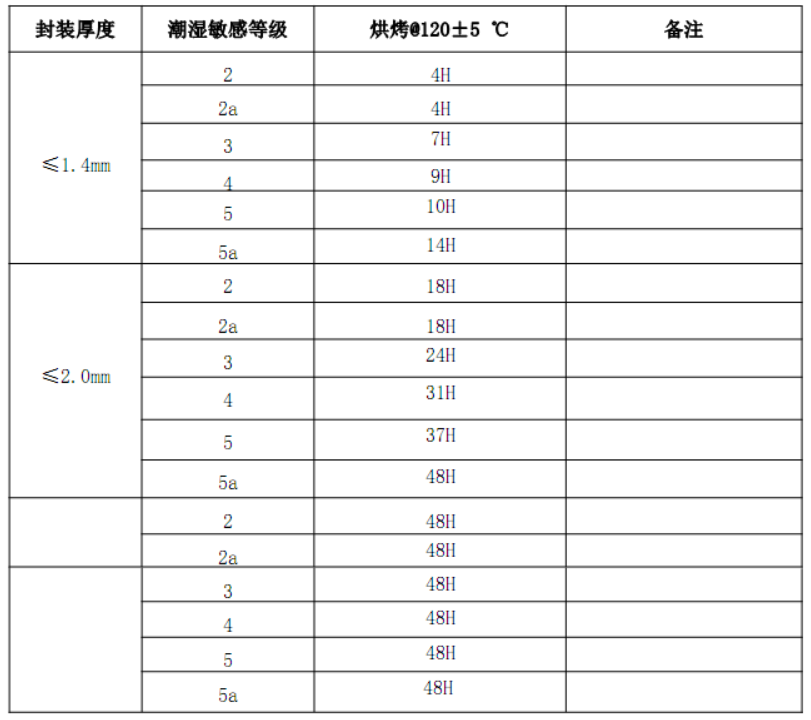 | 封装厚度 | 潮湿敏感等级 | 烘烤@120±5 ℃ | 备注 |
|---|---|---|---|
| ≤1.4mm | 2 | 4H | |
| | 2a | 4H | |
| | 3 | 7H | |
| | 4 | 9H | |
| | 5 | 10H | |
| | 5a | 14H | |
| ≤2.0mm | 2 | 18H | |
| | 2a | 18H | |
| | 3 | 24H | |
| | 4 | 31H | |
| | 5 | 37H | |
| | 5a | 48H | |
| | 2 | 48H | |
| | 2a | 48H | |
| | 3 | 48H | |
| | 4 | 48H | |
| | 5 | 48H | |
| | 5a | 48H | |